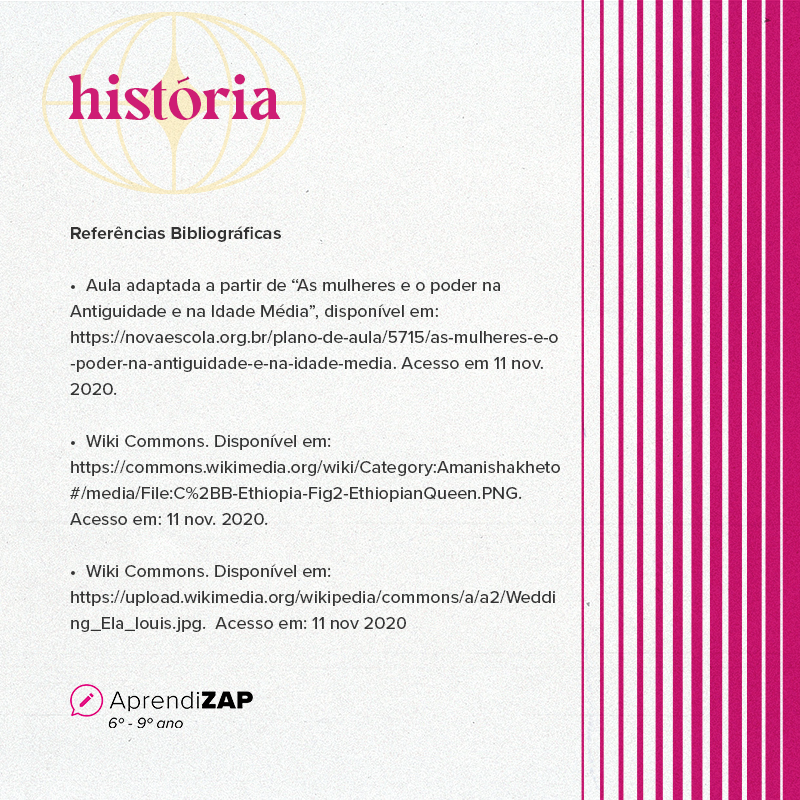 história

Referências Bibliográficas

• Aula adaptada a partir de “As mulheres e o poder na Antiguidade e na Idade Média”, disponível em: https://novaescola.org.br/plano-de-aula/5715/as-mulheres-e-o-poder-na-antiguidade-e-na-idade-media. Acesso em 11 nov. 2020.

• Wiki Commons. Disponível em: https://commons.wikimedia.org/wiki/Category:Amanishakheto#/media/File:C%2BB-Ethiopia-Fig2-EthiopianQueen.PNG. Acesso em: 11 nov. 2020.

• Wiki Commons. Disponível em: https://upload.wikimedia.org/wikipedia/commons/a/a2/Wedding_Ela_louis.jpg. Acesso em: 11 nov 2020

AprendiZAP
6º - 9º ano